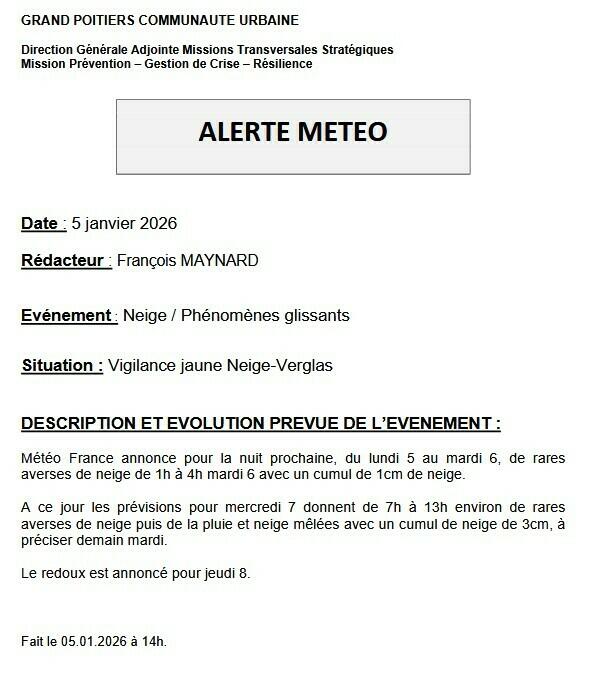 GRAND POITIERS COMMUNAUTE URBAINE

Direction Générale Adjointe Missions Transversales Stratégiques
Mission Prévention – Gestion de Crise – Résilience

ALERTE METEO

Date : 5 janvier 2026

Rédacteur : François MAYNARD

Evénement : Neige / Phénomènes glissants

Situation : Vigilance jaune Neige-Verglas

DESCRIPTION ET EVOLUTION PREVUE DE L'EVENEMENT :

Météo France annonce pour la nuit prochaine, du lundi 5 au mardi 6, de rares averses de neige de 1h à 4h mardi 6 avec un cumul de 1cm de neige.

A ce jour les prévisions pour mercredi 7 donnent de 7h à 13h environ de rares averses de neige puis de la pluie et neige mêlées avec un cumul de neige de 3cm, à préciser demain mardi.

Le redoux est annoncé pour jeudi 8.

Fait le 05.01.2026 à 14h.